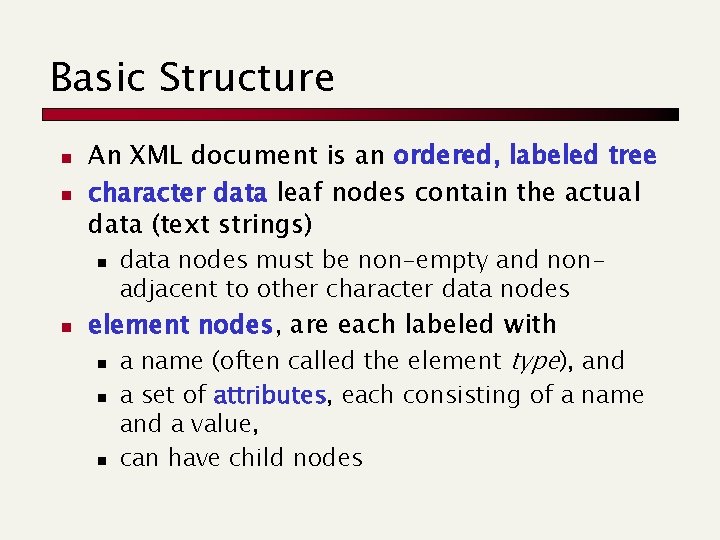 Basic Structure

• An XML document is an ordered, labeled tree
• character data leaf nodes contain the actual data (text strings)
• data nodes must be non-empty and non-adjacent to other character data nodes
• element nodes, are each labeled with
• a name (often called the element type), and
• a set of attributes, each consisting of a name and a value,
• can have child nodes